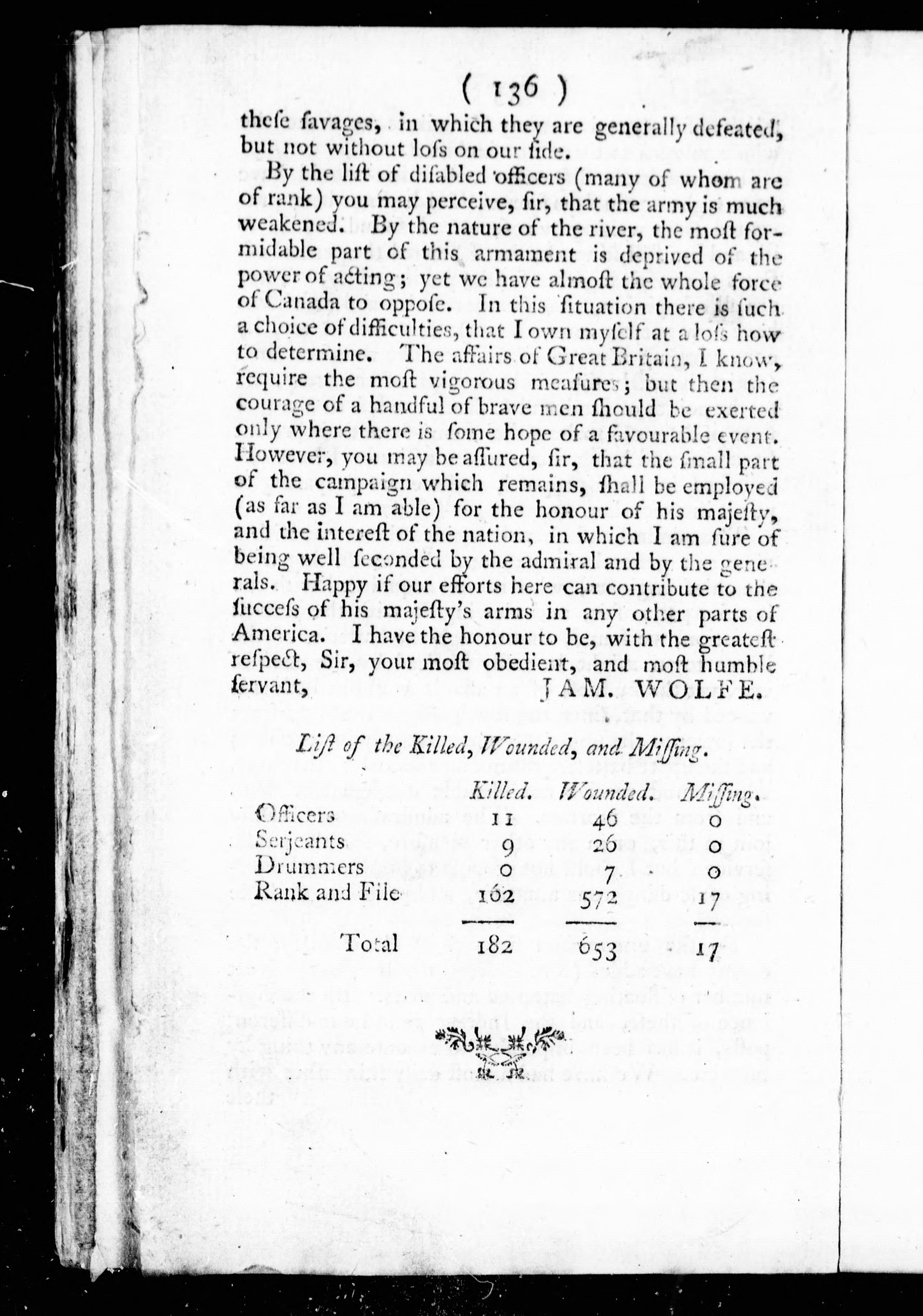 ( 136 )

theſe ſavages, in which they are generally defeated, but not without loſs on our ſide.

By the liſt of diſabled officers (many of whom are of rank) you may perceive, ſir, that the army is much weakened. By the nature of the river, the moſt formidable part of this armament is deprived of the power of acting; yet we have almoſt the whole force of Canada to oppoſe. In this ſituation there is ſuch a choice of difficulties, that I own myſelf at a loſs how to determine. The affairs of Great Britain, I know, require the moſt vigorous meaſures; but then the courage of a handful of brave men ſhould be exerted only where there is ſome hope of a favourable event. However, you may be aſſured, ſir, that the ſmall part of the campaign which remains, ſhall be employed (as far as I am able) for the honour of his majeſty, and the intereſt of the nation, in which I am ſure of being well ſeconded by the admiral and by the generals. Happy if our efforts here can contribute to the ſucceſs of his majeſty's arms in any other parts of America. I have the honour to be, with the greateſt reſpect, Sir, your moſt obedient, and moſt humble ſervant,

JAM. WOLFE.

Liſt of the Killed, Wounded, and Miſſing.

| | Killed. | Wounded. | Miſſing. |
|---|---|---|---|
| Officers | 11 | 46 | 0 |
| Serjeants | 9 | 26 | 0 |
| Drummers | 0 | 7 | 0 |
| Rank and File | 162 | 572 | 17 |
| Total | 182 | 653 | 17 |